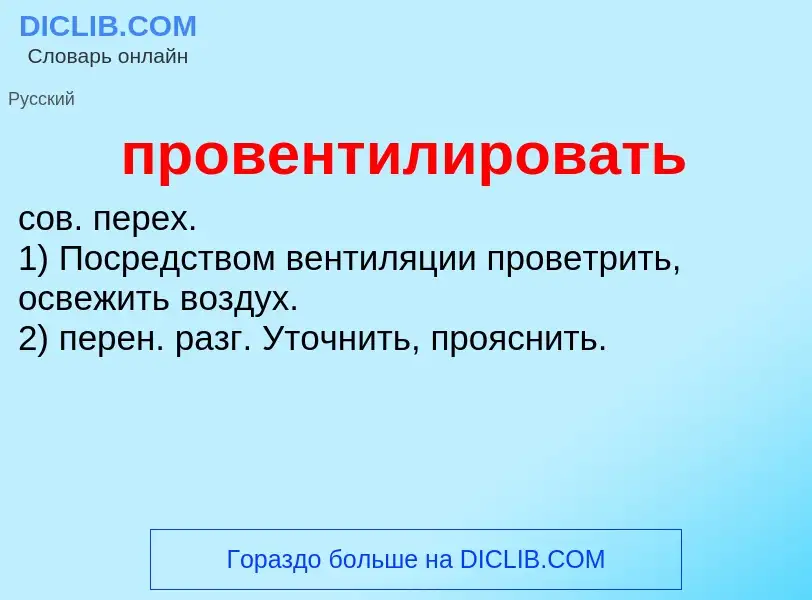 DICLIB.COM
Словарь онлайн

Русский

провентилировать

сов. перех.
1) Посредством вентиляции проветрить, освежить воздух.
2) перен. разг. Уточнить, прояснить.

Гораздо больше на DICLIB.COM